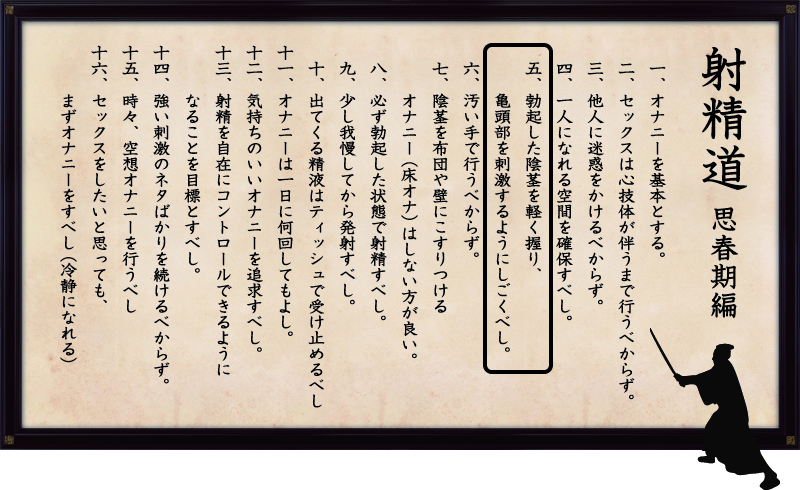 射精道 思春期編

一、オナニーを基本とする。
二、セックスは心技体が伴うまで行うべからず。
三、他人に迷惑をかけるべからず。
四、一人になれる空間を確保すべし。
五、勃起した陰茎を軽く握り、亀頭部を刺激するようにしごくべし。
六、汚い手で行うべからず。
七、陰茎を布団や壁にこすりつけるオナニー（床オナ）はしない方が良い。
八、必ず勃起した状態で射精すべし。
九、少し我慢してから発射すべし。
十、出てくる精液はティッシュで受け止めるべし
十一、オナニーは一日に何回してもよし。
十二、気持ちのいいオナニーを追求すべし。
十三、射精を自在にコントロールできるようになることを目標とすべし。
十四、強い刺激のネタばかりを続けるべからず。
十五、時々、空想オナニーを行うべし
十六、セックスをしたいと思っても、まずオナニーをすべし（冷静になれる）